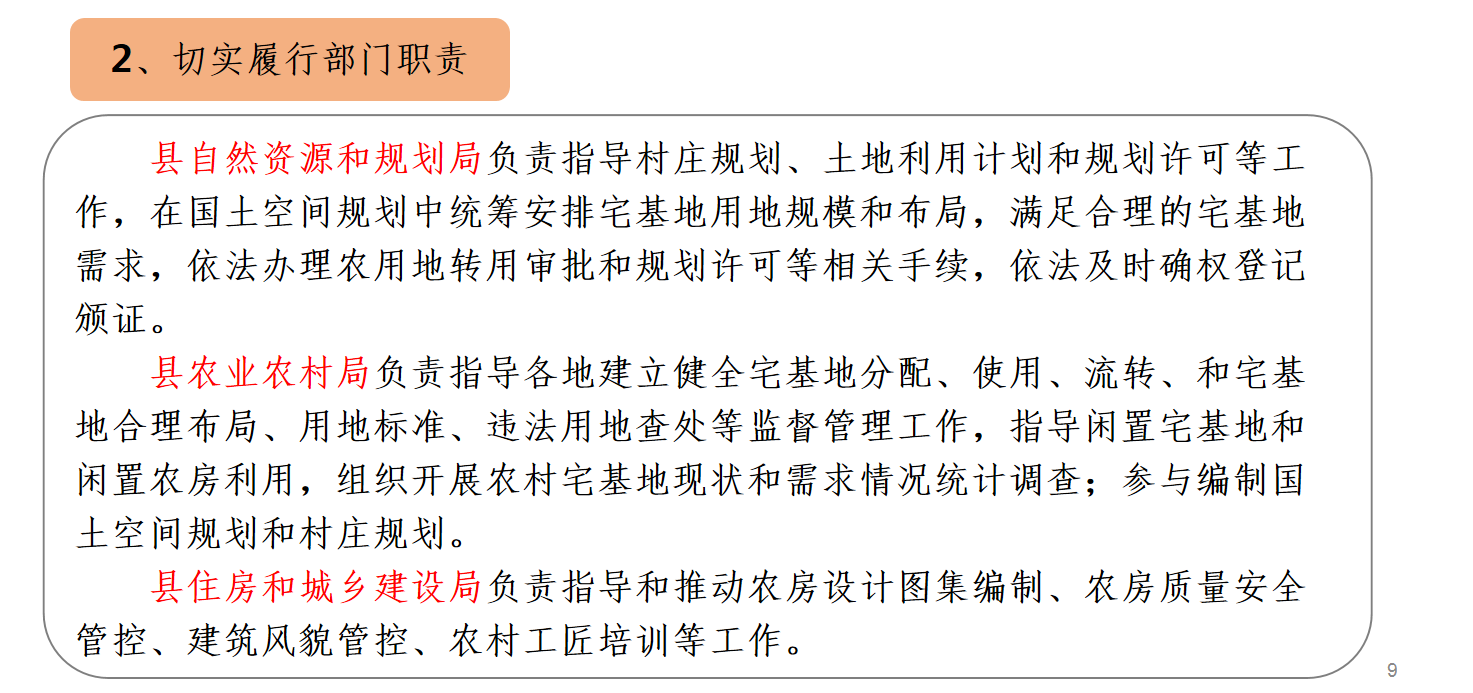 2、切实履行部门职责

县自然资源和规划局负责指导村庄规划、土地利用计划和规划许可等工作，在国土空间规划中统筹安排宅基地用地规模和布局，满足合理的宅基地需求，依法办理农用地转用审批和规划许可等相关手续，依法及时确权登记颁证。

县农业农村局负责指导各地建立健全宅基地分配、使用、流转、和宅基地合理布局、用地标准、违法用地查处等监督管理工作，指导闲置宅基地和闲置农房利用，组织开展农村宅基地现状和需求情况统计调查；参与编制国土空间规划和村庄规划。

县住房和城乡建设局负责指导和推动农房设计图集编制、农房质量安全管控、建筑风貌管控、农村工匠培训等工作。

9